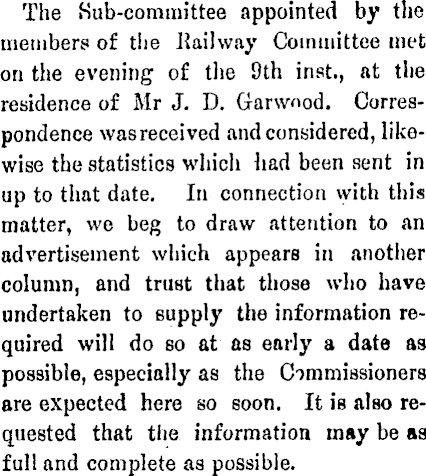 The Sub-committee appointed by the members of the Railway Committee met on the evening of the 9th inst., at the residence of Mr J. D. Garwood. Correspondence was received and considered, likewise the statistics which had been sent in up to that date. In connection with this matter, we beg to draw attention to an advertisement which appears in another column, and trust that those who have undertaken to supply the information required will do so at as early a date as possible, especially as the Commissioners are expected here so soon. It is also requested that the information may be as full and complete as possible.